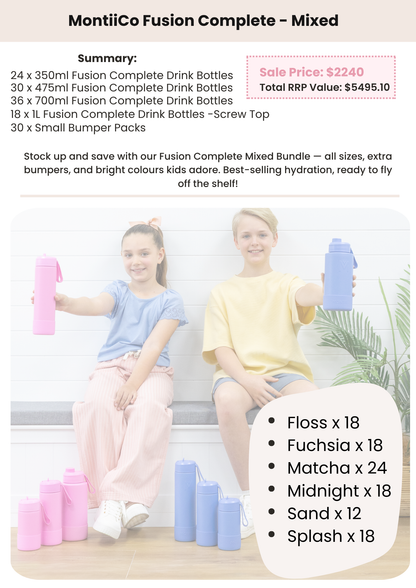 MontiiCo Fusion Complete - Mixed

Summary:

24 x 350ml Fusion Complete Drink Bottles
30 x 475ml Fusion Complete Drink Bottles
36 x 700ml Fusion Complete Drink Bottles
18 x 1L Fusion Complete Drink Bottles -Screw Top
30 x Small Bumper Packs

Sale Price: $2240
Total RRP Value: $5495.10

Stock up and save with our Fusion Complete Mixed Bundle — all sizes, extra bumpers, and bright colours kids adore. Best-selling hydration, ready to fly off the shelf!

• Floss x 18
• Fuchsia x 18
• Matcha x 24
• Midnight x 18
• Sand x 12
• Splash x 18